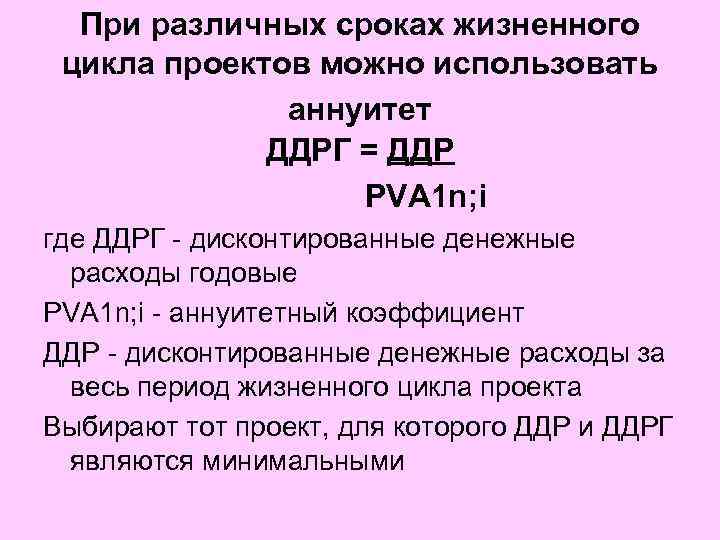 При различных сроках жизненного цикла проектов можно использовать аннуитет

ДДРГ = ДДР

PVA1n;i

где ДДРГ - дисконтированные денежные расходы годовые

PVA1n;i - аннуитетный коэффициент

ДДР - дисконтированные денежные расходы за весь период жизненного цикла проекта

Выбирают тот проект, для которого ДДР и ДДРГ являются минимальными